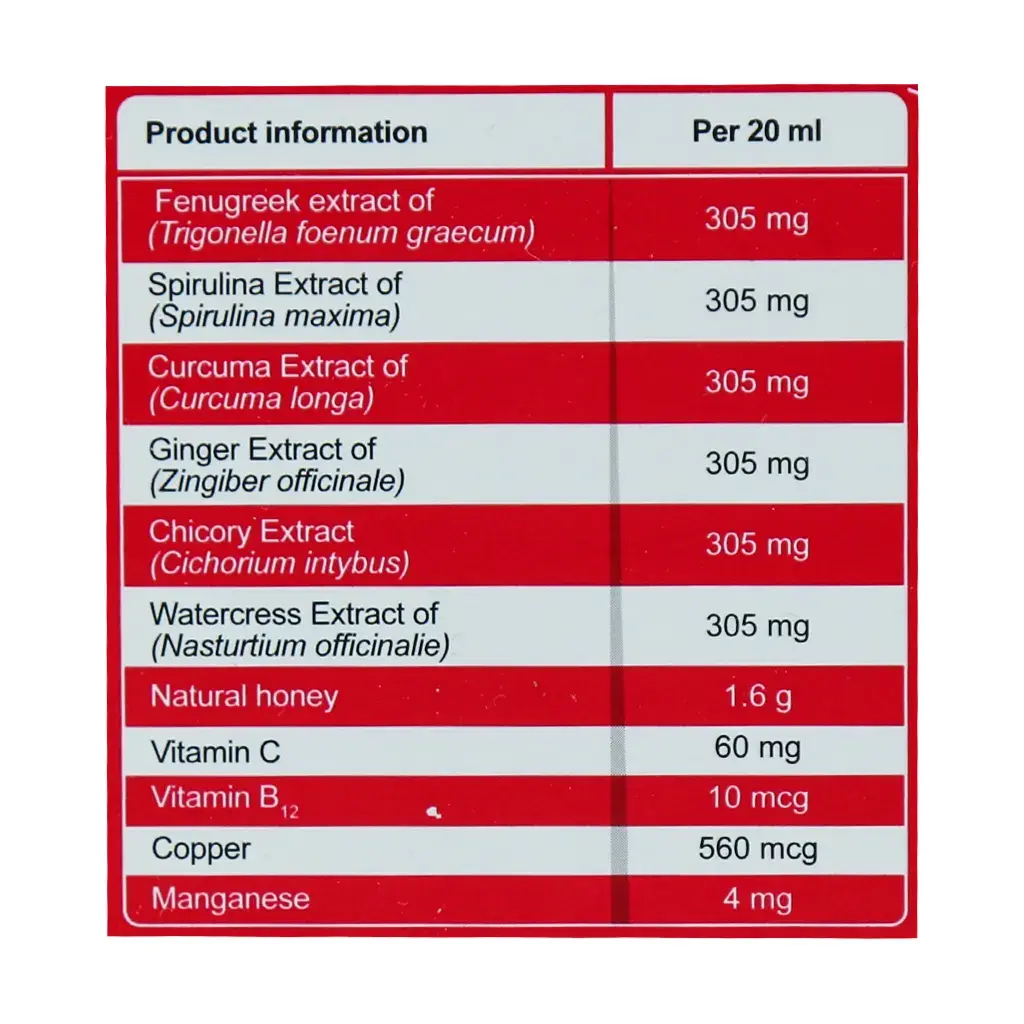 | Product information | Per 20 ml |
|---|---|
| Fenugreek extract of (Trigonella foenum graecum) | 305 mg |
| Spirulina Extract of (Spirulina maxima) | 305 mg |
| Curcuma Extract of (Curcuma longa) | 305 mg |
| Ginger Extract of (Zingiber officinale) | 305 mg |
| Chicory Extract (Cichorium intybus) | 305 mg |
| Watercress Extract of (Nasturtium officinalie) | 305 mg |
| Natural honey | 1.6 g |
| Vitamin C | 60 mg |
| Vitamin $B_{12}$ | 10 mcg |
| Copper | 560 mcg |
| Manganese | 4 mg |